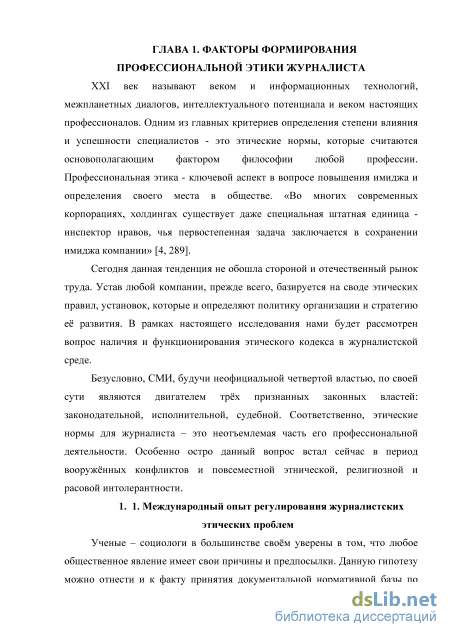 ГЛАВА 1. ФАКТОРЫ ФОРМИРОВАНИЯ ПРОФЕССИОНАЛЬНОЙ ЭТИКИ ЖУРНАЛИСТА

XXI век называют веком и информационных технологий, межпланетных диалогов, интеллектуального потенциала и веком настоящих профессионалов. Одним из главных критериев определения степени влияния и успешности специалистов - это этические нормы, которые считаются основополагающим фактором философии любой профессии. Профессиональная этика - ключевой аспект в вопросе повышения имиджа и определения своего места в обществе. «Во многих современных корпорациях, холдингах существует даже специальная штатная единица - инспектор нравов, чья первостепенная задача заключается в сохранении имиджа компании» [4, 289].

Сегодня данная тенденция не обошла стороной и отечественный рынок труда. Устав любой компании, прежде всего, базируется на своде этических правил, установок, которые и определяют политику организации и стратегию её развития. В рамках настоящего исследования нами будет рассмотрен вопрос наличия и функционирования этического кодекса в журналистской среде.

Безусловно, СМИ, будучи неофициальной четвертой властью, по своей сути являются двигателем трёх признанных законных властей: законодательной, исполнительной, судебной. Соответственно, этические нормы для журналиста – это неотъемлемая часть его профессиональной деятельности. Особенно остро данный вопрос встал сейчас в период вооружённых конфликтов и повсеместной этнической, религиозной и расовой интолерантности.

1. 1. Международный опыт регулирования журналистских этических проблем

Ученые – социологи в большинстве своём уверены в том, что любое общественное явление имеет свои причины и предпосылки. Данную гипотезу можно отнести и к факту принятия документальной нормативной базы по

dsLib.net
библиотека диссертаций